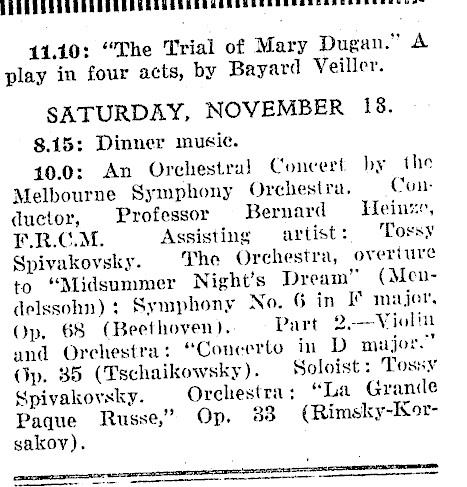 11.10: "The Trial of Mary Dugan." A play in four acts, by Bayard Veiller.

SATURDAY, NOVEMBER 18.

8.15: Dinner music.

10.0: An Orchestral Concert by the Melbourne Symphony Orchestra. Conductor, Professor Bernard Heinze, F.R.C.M. Assisting artist: Tossy Spivakovsky. The Orchestra, overture to "Midsummer Night's Dream" (Mendelssohn): Symphony No. 6 in F major, Op. 68 (Beethoven). Part 2.—Violin and Orchestra: "Concerto in D major." Op. 35 (Tschaikowsky). Soloist: Tossy Spivakovsky. Orchestra: "La Grande Paque Russe," Op. 33 (Rimsky-Korsakov).